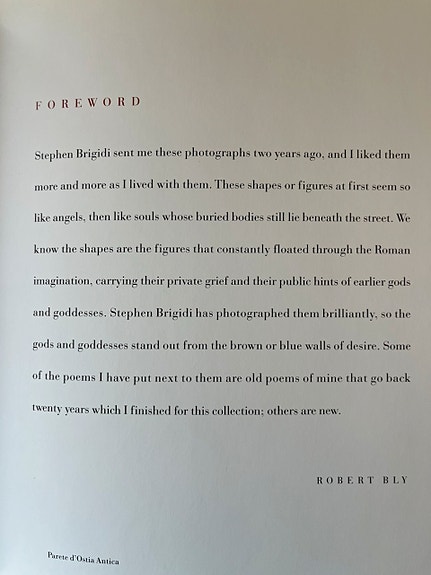 FOREWORD

Stephen Brigidi sent me these photographs two years ago, and I liked them more and more as I lived with them. These shapes or figures at first seem so like angels, then like souls whose buried bodies still lie beneath the street. We know the shapes are the figures that constantly floated through the Roman imagination, carrying their private grief and their public hints of earlier gods and goddesses. Stephen Brigidi has photographed them brilliantly, so the gods and goddesses stand out from the brown or blue walls of desire. Some of the poems I have put next to them are old poems of mine that go back twenty years which I finished for this collection; others are new.

ROBERT BLY

Parete d'Ostia Antica